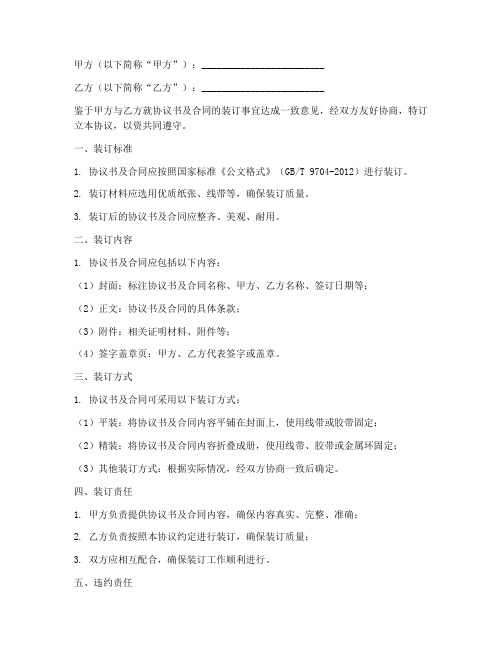 甲方（以下简称“甲方”）：________________________

乙方（以下简称“乙方”）：________________________

鉴于甲方与乙方就协议书及合同的装订事宜达成一致意见，经双方友好协商，特订立本协议，以资共同遵守。

一、装订标准

1. 协议书及合同应按照国家标准《公文格式》（GB/T 9704-2012）进行装订。

2. 装订材料应选用优质纸张、线带等，确保装订质量。

3. 装订后的协议书及合同应整齐、美观、耐用。

二、装订内容

1. 协议书及合同应包括以下内容：

（1）封面：标注协议书及合同名称、甲方、乙方名称、签订日期等；

（2）正文：协议书及合同的具体条款；

（3）附件：相关证明材料、附件等；

（4）签字盖章页：甲方、乙方代表签字或盖章。

三、装订方式

1. 协议书及合同可采用以下装订方式：

（1）平装：将协议书及合同内容平铺在封面上，使用线带或胶带固定；

（2）精装：将协议书及合同内容折叠成册，使用线带、胶带或金属环固定；

（3）其他装订方式：根据实际情况，经双方协商一致后确定。

四、装订责任

1. 甲方负责提供协议书及合同内容，确保内容真实、完整、准确；

2. 乙方负责按照本协议约定进行装订，确保装订质量；

3. 双方应相互配合，确保装订工作顺利进行。

五、违约责任